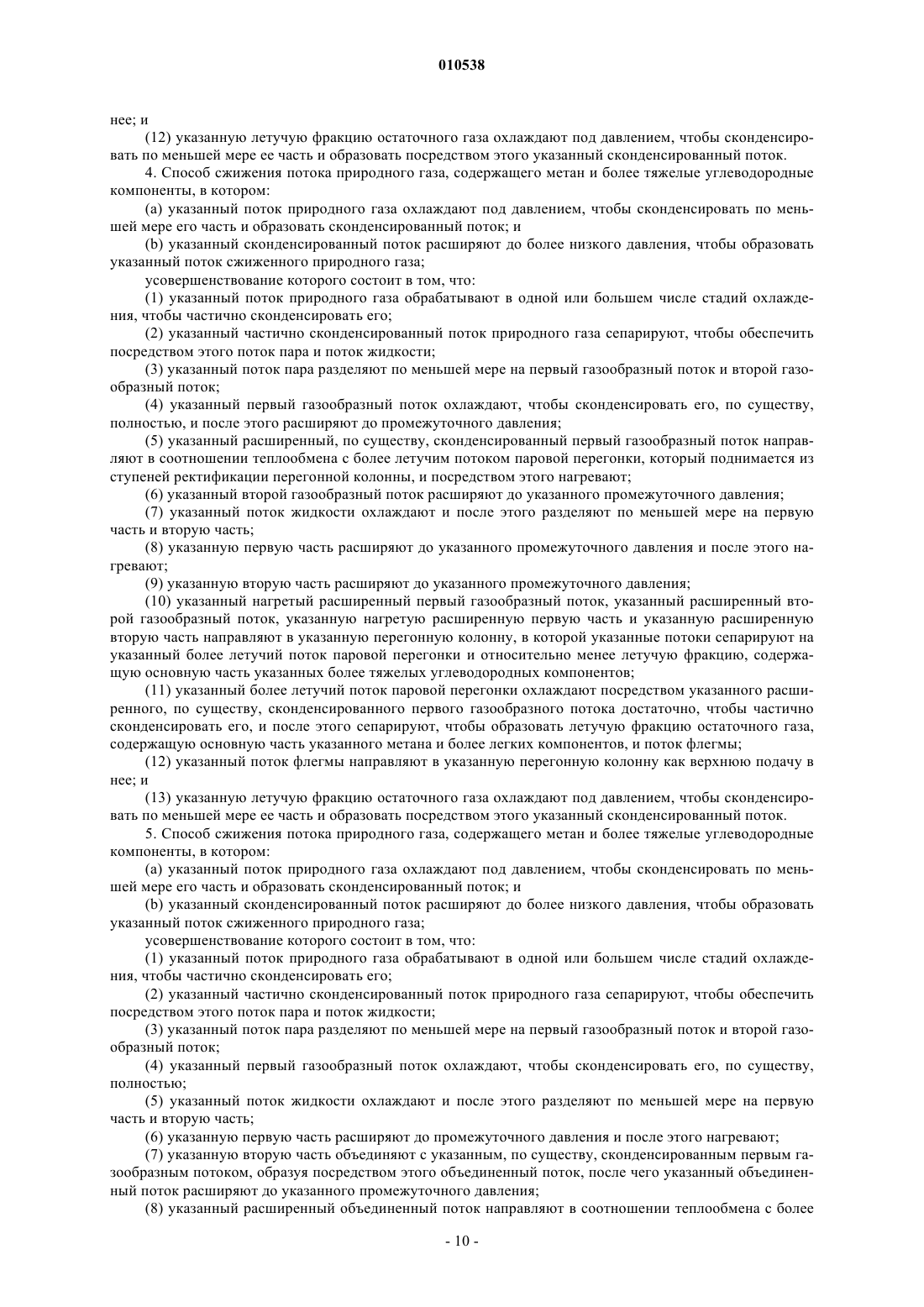 010538

нее; и

(12) указанную летучую фракцию остаточного газа охлаждают под давлением, чтобы сконденсировать по меньшей мере ее часть и образовать посредством этого указанный сконденсированный поток.

4. Способ сжижения потока природного газа, содержащего метан и более тяжелые углеводородные компоненты, в котором:

(a) указанный поток природного газа охлаждают под давлением, чтобы сконденсировать по меньшей мере его часть и образовать сконденсированный поток; и

(b) указанный сконденсированный поток расширяют до более низкого давления, чтобы образовать указанный поток сжиженного природного газа;

усовершенствование которого состоит в том, что:

(1) указанный поток природного газа обрабатывают в одной или большем числе стадий охлаждения, чтобы частично сконденсировать его;

(2) указанный частично сконденсированный поток природного газа сепарируют, чтобы обеспечить посредством этого поток пара и поток жидкости;

(3) указанный поток пара разделяют по меньшей мере на первый газообразный поток и второй газообразный поток;

(4) указанный первый газообразный поток охлаждают, чтобы сконденсировать его, по существу, полностью, и после этого расширяют до промежуточного давления;

(5) указанный расширенный, по существу, сконденсированный первый газообразный поток направляют в соотношении теплообмена с более летучим потоком паровой перегонки, который поднимается из ступеней ректификации перегонной колонны, и посредством этого нагревают;

(6) указанный второй газообразный поток расширяют до указанного промежуточного давления;

(7) указанный поток жидкости охлаждают и после этого разделяют по меньшей мере на первую часть и вторую часть;

(8) указанную первую часть расширяют до указанного промежуточного давления и после этого нагревают;

(9) указанную вторую часть расширяют до указанного промежуточного давления;

(10) указанный нагретый расширенный первый газообразный поток, указанный расширенный второй газообразный поток, указанную нагретую расширенную первую часть и указанную расширенную вторую часть направляют в указанную перегонную колонну, в которой указанные потоки сепарируют на указанный более летучий поток паровой перегонки и относительно менее летучую фракцию, содержащую основную часть указанных более тяжелых углеводородных компонентов;

(11) указанный более летучий поток паровой перегонки охлаждают посредством указанного расширенного, по существу, сконденсированного первого газообразного потока достаточно, чтобы частично сконденсировать его, и после этого сепарируют, чтобы образовать летучую фракцию остаточного газа, содержащую основную часть указанного метана и более легких компонентов, и поток флегмы;

(12) указанный поток флегмы направляют в указанную перегонную колонну как верхнюю подачу в нее; и

(13) указанную летучую фракцию остаточного газа охлаждают под давлением, чтобы сконденсировать по меньшей мере ее часть и образовать посредством этого указанный сконденсированный поток.

5. Способ сжижения потока природного газа, содержащего метан и более тяжелые углеводородные компоненты, в котором:

(a) указанный поток природного газа охлаждают под давлением, чтобы сконденсировать по меньшей мере его часть и образовать сконденсированный поток; и

(b) указанный сконденсированный поток расширяют до более низкого давления, чтобы образовать указанный поток сжиженного природного газа;

усовершенствование которого состоит в том, что:

(1) указанный поток природного газа обрабатывают в одной или большем числе стадий охлаждения, чтобы частично сконденсировать его;

(2) указанный частично сконденсированный поток природного газа сепарируют, чтобы обеспечить посредством этого поток пара и поток жидкости;

(3) указанный поток пара разделяют по меньшей мере на первый газообразный поток и второй газообразный поток;

(4) указанный первый газообразный поток охлаждают, чтобы сконденсировать его, по существу, полностью;

(5) указанный поток жидкости охлаждают и после этого разделяют по меньшей мере на первую часть и вторую часть;

(6) указанную первую часть расширяют до промежуточного давления и после этого нагревают;

(7) указанную вторую часть объединяют с указанным, по существу, сконденсированным первым газообразным потоком, образуя посредством этого объединенный поток, после чего указанный объединенный поток расширяют до указанного промежуточного давления;

(8) указанный расширенный объединенный поток направляют в соотношении теплообмена с более

- 10 -